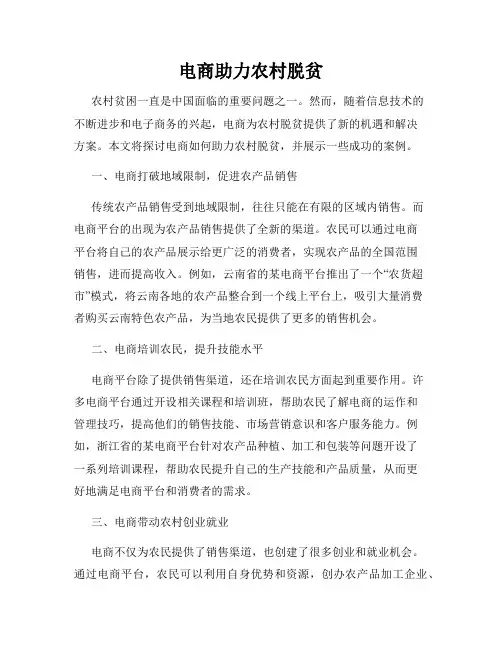 电商助力农村脱贫

农村贫困一直是中国面临的重要问题之一。然而，随着信息技术的不断进步和电子商务的兴起，电商为农村脱贫提供了新的机遇和解决方案。本文将探讨电商如何助力农村脱贫，并展示一些成功的案例。

一、电商打破地域限制，促进农产品销售

传统农产品销售受到地域限制，往往只能在有限的区域内销售。而电商平台的出现为农产品销售提供了全新的渠道。农民可以通过电商平台将自己的农产品展示给更广泛的消费者，实现农产品的全国范围销售，进而提高收入。例如，云南省的某电商平台推出了一个“农货超市”模式，将云南各地的农产品整合到一个线上平台上，吸引大量消费者购买云南特色农产品，为当地农民提供了更多的销售机会。

二、电商培训农民，提升技能水平

电商平台除了提供销售渠道，还在培训农民方面起到重要作用。许多电商平台通过开设相关课程和培训班，帮助农民了解电商的运作和管理技巧，提高他们的销售技能、市场营销意识和客户服务能力。例如，浙江省的某电商平台针对农产品种植、加工和包装等问题开设了一系列培训课程，帮助农民提升自己的生产技能和产品质量，从而更好地满足电商平台和消费者的需求。

三、电商带动农村创业就业

电商不仅为农民提供了销售渠道，也创建了很多创业和就业机会。通过电商平台，农民可以利用自身优势和资源，创办农产品加工企业、